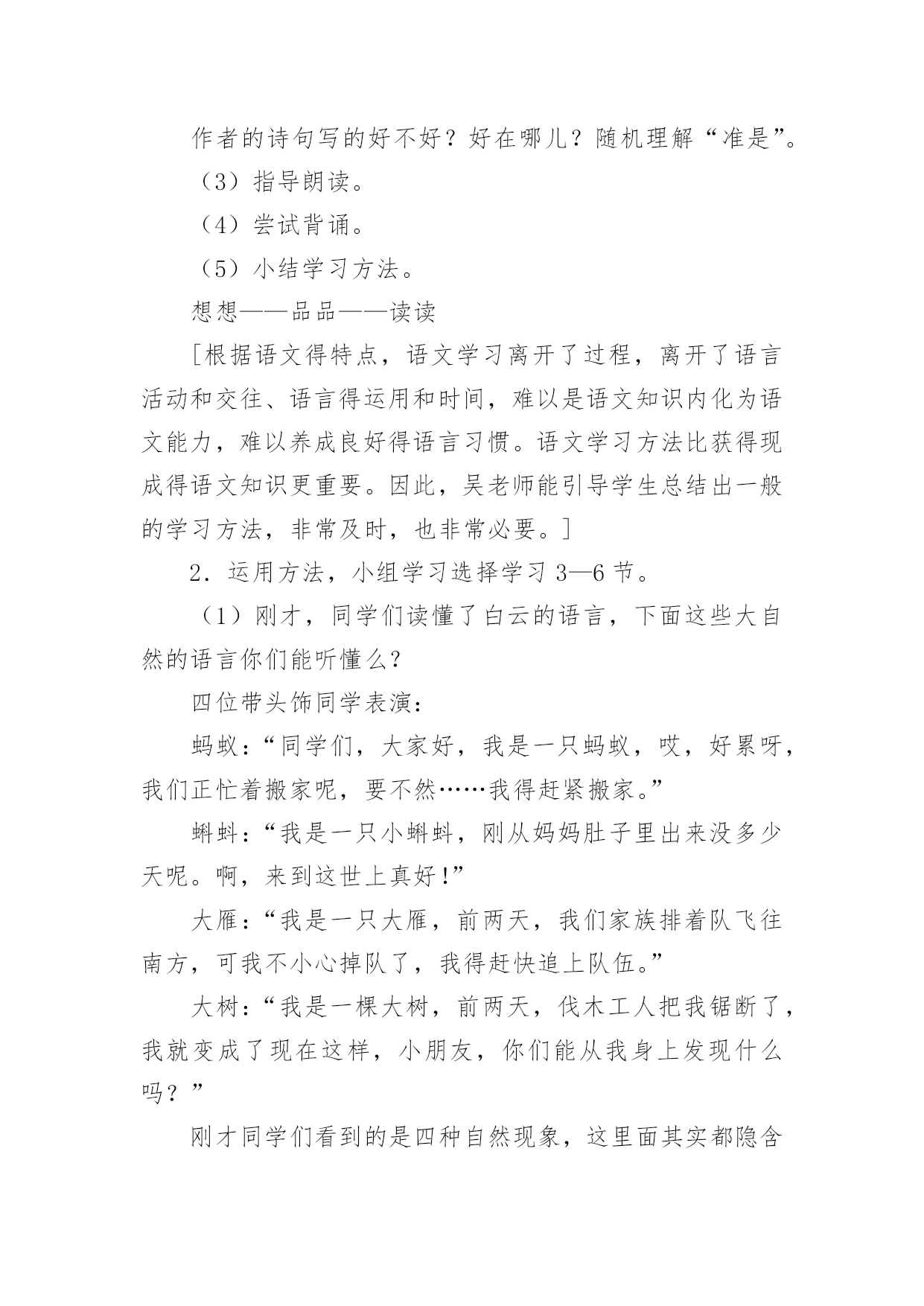 作者的诗句写的好不好？好在哪儿？随机理解“准是”。

（3）指导朗读。

（4）尝试背诵。

（5）小结学习方法。

想想——品品——读读

［根据语文得特点，语文学习离开了过程，离开了语言活动和交往、语言得运用和时间，难以是语文知识内化为语文能力，难以养成良好得语言习惯。语文学习方法比获得现成得语文知识更重要。因此，吴老师能引导学生总结出一般的学习方法，非常及时，也非常必要。］

2．运用方法，小组学习选择学习 3—6 节。

（1）刚才，同学们读懂了白云的语言，下面这些大自然的语言你们能听懂么？

四位带头饰同学表演：

蚂蚁：“同学们，大家好，我是一只蚂蚁，哎，好累呀，我们正忙着搬家呢，要不然……我得赶紧搬家。”

蝌蚪：“我是一只小蝌蚪，刚从妈妈肚子里出来没多少天呢。啊，来到这世上真好！”

大雁：“我是一只大雁，前两天，我们家族排着队飞往南方，可我不小心掉队了，我得赶快追上队伍。”

大树：“我是一棵大树，前两天，伐木工人把我锯断了，我就变成了现在这样，小朋友，你们能从我身上发现什么吗？”

刚才同学们看到的是四种自然现象，这里面其实都隐含